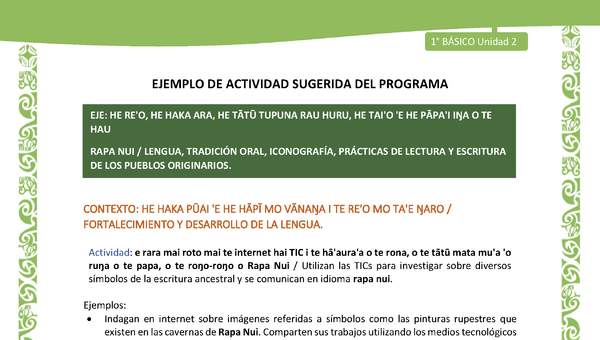 1° BÁSICO Unidad 2

EJEMPLO DE ACTIVIDAD SUGERIDA DEL PROGRAMA

EJE: HE RE'O, HE HAKA ARA, HE TĀTŪ TUPUNA RAU HURU, HE TAI'O 'E HE PĀPA'I IŊA O TE HAU

RAPA NUI / LENGUA, TRADICIÓN ORAL, ICONOGRAFÍA, PRÁCTICAS DE LECTURA Y ESCRITURA DE LOS PUEBLOS ORIGINARIOS.

CONTEXTO: HE HAKA PŪAI 'E HE HĀPĪ MO VĀNAŊA I TE RE'O MO TA'E ŊARO / FORTALECIMIENTO Y DESARROLLO DE LA LENGUA.

Actividad: e rara mai roto mai te internet hai TIC i te hā'aura'a o te rona, o te tātū mata mu'a 'o ruŋa o te papa, o te roŋo-roŋo o Rapa Nui / Utilizan las TICs para investigar sobre diversos símbolos de la escritura ancestral y se comunican en idioma rapa nui.

Ejemplos:
• Indagan en internet sobre imágenes referidas a símbolos como las pinturas rupestres que existen en las cavernas de Rapa Nui. Comparten sus trabajos utilizando los medios tecnológicos